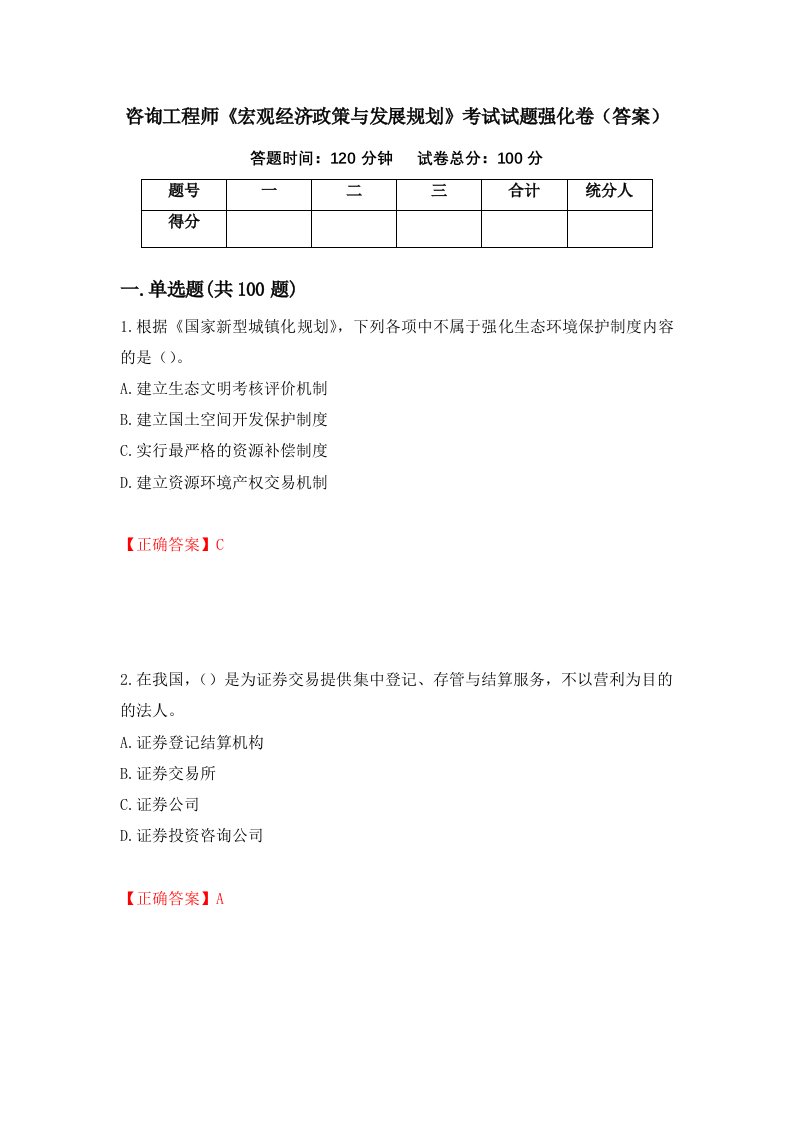 咨询工程师《宏观经济政策与发展规划》考试试题强化卷（答案）

答题时间：120 分钟　　试卷总分：100 分

| 题号 | 一 | 二 | 三 | 合计 | 统分人 |
|---|---|---|---|---|---|
| 得分 | | | | | |

一.单选题(共 100 题)

1.根据《国家新型城镇化规划》，下列各项中不属于强化生态环境保护制度内容的是（）。

A.建立生态文明考核评价机制

B.建立国土空间开发保护制度

C.实行最严格的资源补偿制度

D.建立资源环境产权交易机制

【正确答案】C

2.在我国，（）是为证券交易提供集中登记、存管与结算服务，不以营利为目的的法人。

A.证券登记结算机构

B.证券交易所

C.证券公司

D.证券投资咨询公司

【正确答案】A